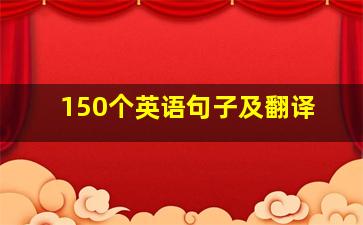 150个英语句子及翻译